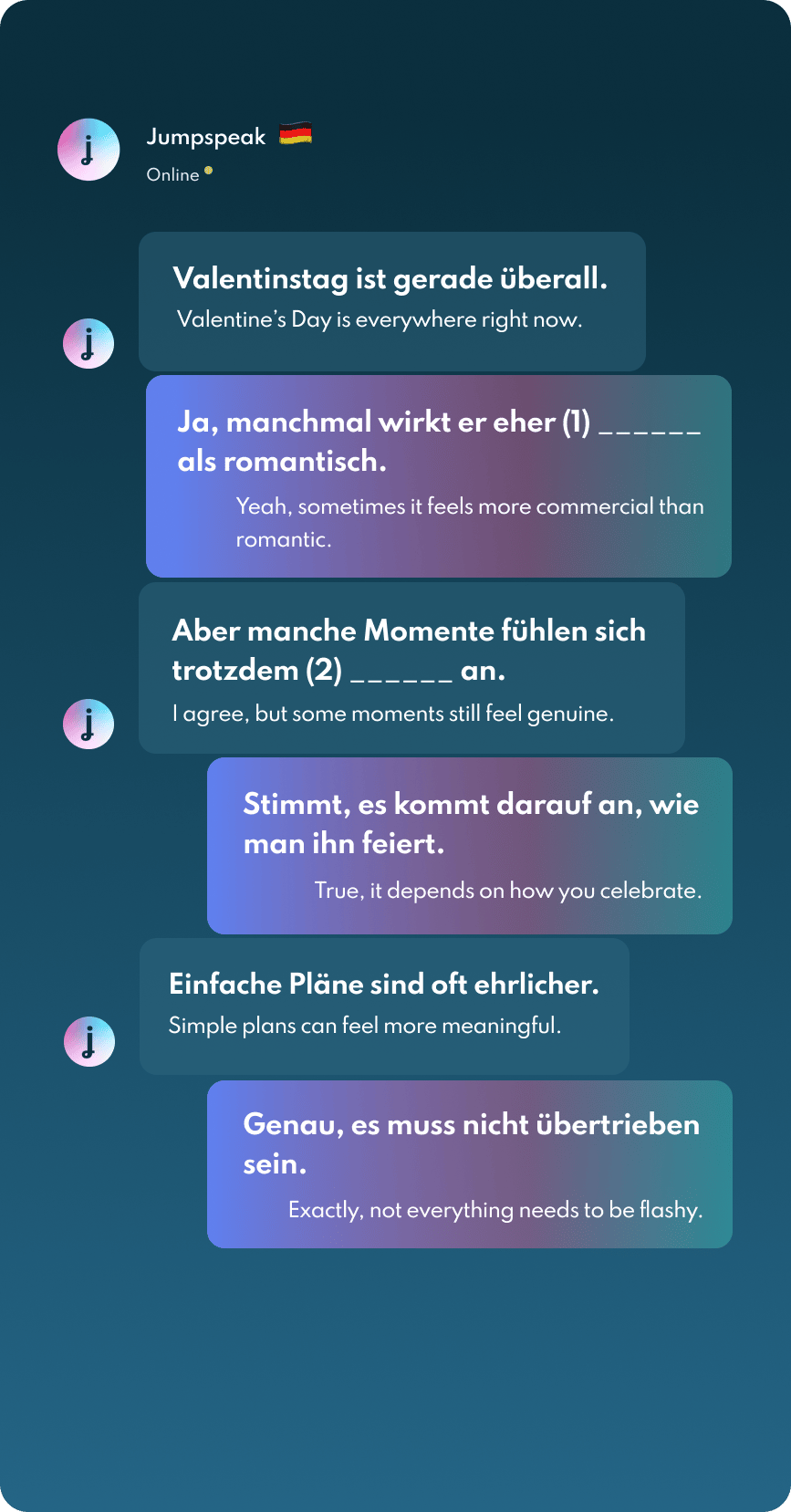 Jumpspeak

Online

Valentinstag ist gerade überall.
Valentine's Day is everywhere right now.

Ja, manchmal wirkt er eher (1) ______ als romantisch.
Yeah, sometimes it feels more commercial than romantic.

Aber manche Momente fühlen sich trotzdem (2) ______ an.
I agree, but some moments still feel genuine.

Stimmt, es kommt darauf an, wie man ihn feiert.
True, it depends on how you celebrate.

Einfache Pläne sind oft ehrlicher.
Simple plans can feel more meaningful.

Genau, es muss nicht übertrieben sein.
Exactly, not everything needs to be flashy.